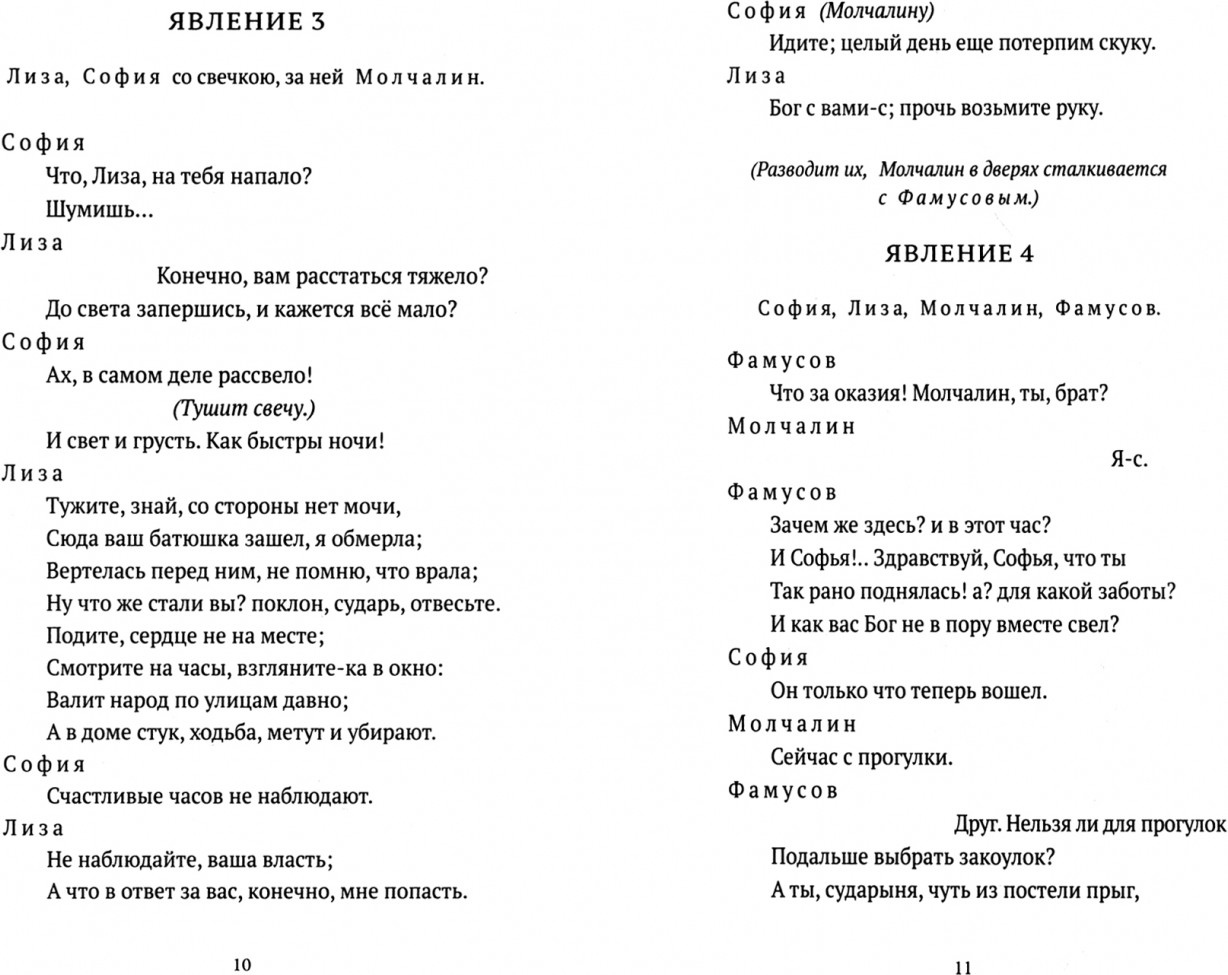 ЯВЛЕНИЕ 3

Лиза, София со свечкою, за ней Молчалин.

София
Что, Лиза, на тебя напало?
Шумишь...

Лиза
Конечно, вам расстаться тяжело?
До света запершись, и кажется всё мало?

София
Ах, в самом деле рассвело!
(Тушит свечу.)
И свет и грусть. Как быстры ночи!

Лиза
Тужите, знай, со стороны нет мочи,
Сюда ваш батюшка зашел, я обмерла;
Вертелась перед ним, не помню, что врала;
Ну что же стали вы? поклон, сударь, отвесьте.
Подите, сердце не на месте;
Смотрите на часы, взгляните-ка в окно:
Валит народ по улицам давно;
А в доме стук, ходьба, метут и убирают.

София
Счастливые часов не наблюдают.

Лиза
Не наблюдайте, ваша власть;
А что в ответ за вас, конечно, мне попасть.

10

София (Молчалину)
Идите; целый день еще потерпим скуку.

Лиза
Бог с вами-с; прочь возьмите руку.

(Разводит их, Молчалин в дверях сталкивается с Фамусовым.)

ЯВЛЕНИЕ 4

София, Лиза, Молчалин, Фамусов.

Фамусов
Что за оказия! Молчалин, ты, брат?

Молчалин
Я-с.

Фамусов
Зачем же здесь? и в этот час?
И Софья!.. Здравствуй, Софья, что ты
Так рано поднялась! а? для какой заботы?
И как вас Бог не в пору вместе свел?

София
Он только что теперь вошел.

Молчалин
Сейчас с прогулки.

Фамусов
Друг. Нельзя ли для прогулок
Подальше выбрать закоулок?
А ты, сударыня, чуть из постели прыг,

11